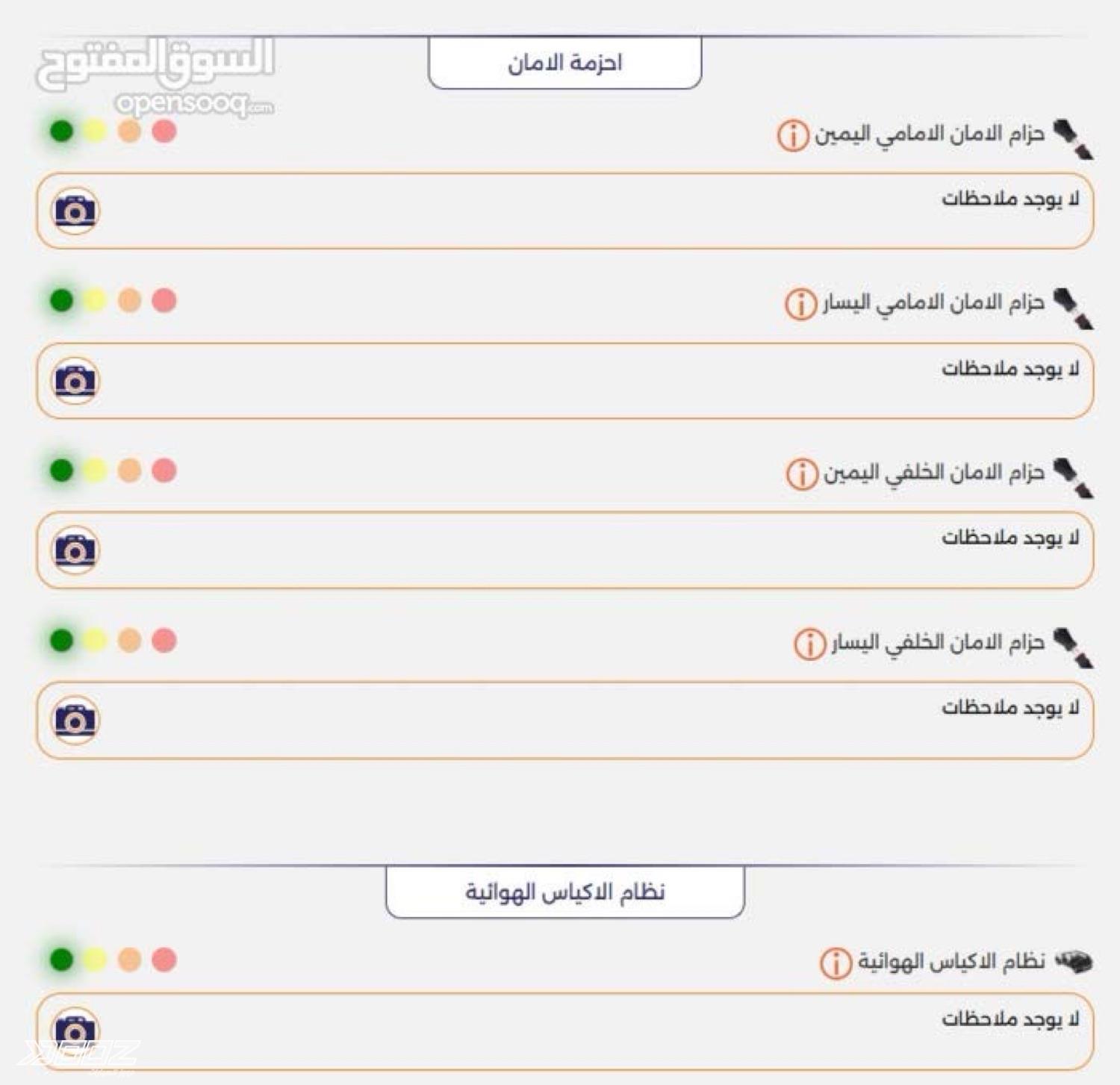 السوق المفتوح
opensooq.com

احزمة الامان

حزام الامان الامامي اليمين
لا يوجد ملاحظات

حزام الامان الامامي اليسار
لا يوجد ملاحظات

حزام الامان الخلفي اليمين
لا يوجد ملاحظات

حزام الامان الخلفي اليسار
لا يوجد ملاحظات

نظام الاكياس الهوائية

نظام الاكياس الهوائية
لا يوجد ملاحظات